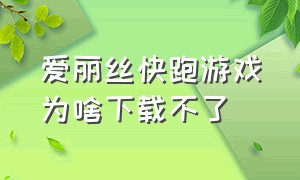 爱丽丝快跑游戏
为啥下载不了